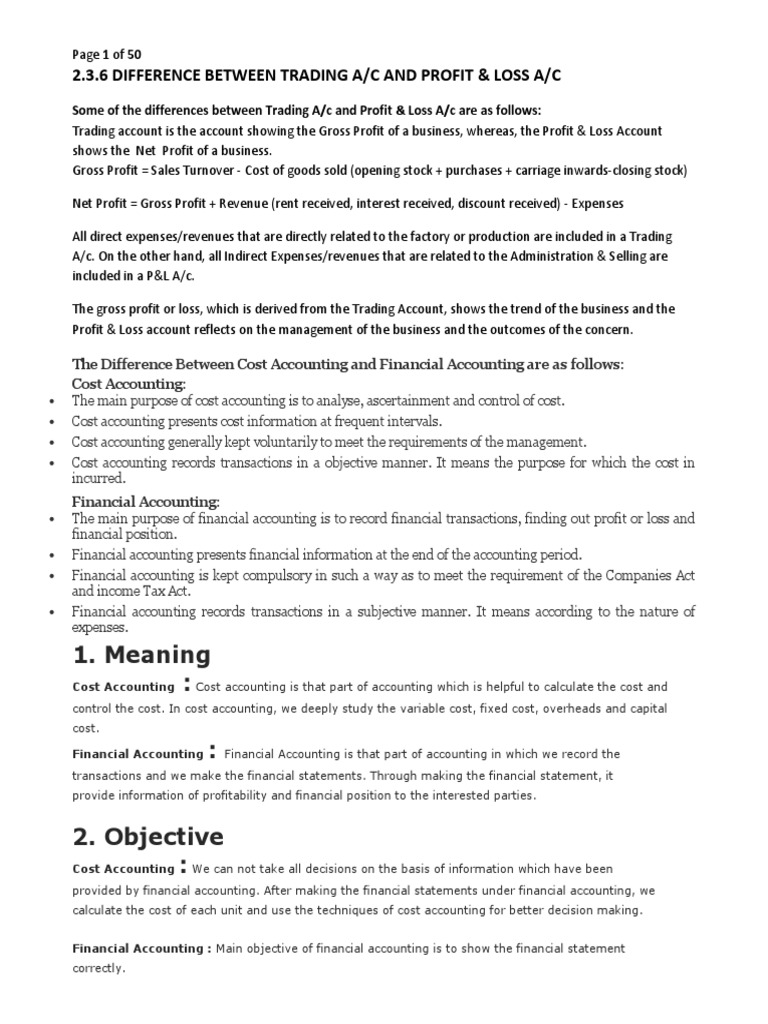 Page 1 of 50
2.3.6 DIFFERENCE BETWEEN TRADING A/C AND PROFIT & LOSS A/C

Some of the differences between Trading A/c and Profit & Loss A/c are as follows:
Trading account is the account showing the Gross Profit of a business, whereas, the Profit & Loss Account shows the Net Profit of a business.
Gross Profit = Sales Turnover - Cost of goods sold (opening stock + purchases + carriage inwards-closing stock)

Net Profit = Gross Profit + Revenue (rent received, interest received, discount received) - Expenses

All direct expenses/revenues that are directly related to the factory or production are included in a Trading A/c. On the other hand, all Indirect Expenses/revenues that are related to the Administration & Selling are included in a P&L A/c.

The gross profit or loss, which is derived from the Trading Account, shows the trend of the business and the Profit & Loss account reflects on the management of the business and the outcomes of the concern.

The Difference Between Cost Accounting and Financial Accounting are as follows:
Cost Accounting:
• The main purpose of cost accounting is to analyse, ascertainment and control of cost.
• Cost accounting presents cost information at frequent intervals.
• Cost accounting generally kept voluntarily to meet the requirements of the management.
• Cost accounting records transactions in a objective manner. It means the purpose for which the cost in incurred.

Financial Accounting:
• The main purpose of financial accounting is to record financial transactions, finding out profit or loss and financial position.
• Financial accounting presents financial information at the end of the accounting period.
• Financial accounting is kept compulsory in such a way as to meet the requirement of the Companies Act and income Tax Act.
• Financial accounting records transactions in a subjective manner. It means according to the nature of expenses.

1. Meaning

Cost Accounting : Cost accounting is that part of accounting which is helpful to calculate the cost and control the cost. In cost accounting, we deeply study the variable cost, fixed cost, overheads and capital cost.

Financial Accounting : Financial Accounting is that part of accounting in which we record the transactions and we make the financial statements. Through making the financial statement, it provide information of profitability and financial position to the interested parties.

2. Objective

Cost Accounting : We can not take all decisions on the basis of information which have been provided by financial accounting. After making the financial statements under financial accounting, we calculate the cost of each unit and use the techniques of cost accounting for better decision making.

Financial Accounting : Main objective of financial accounting is to show the financial statement correctly.